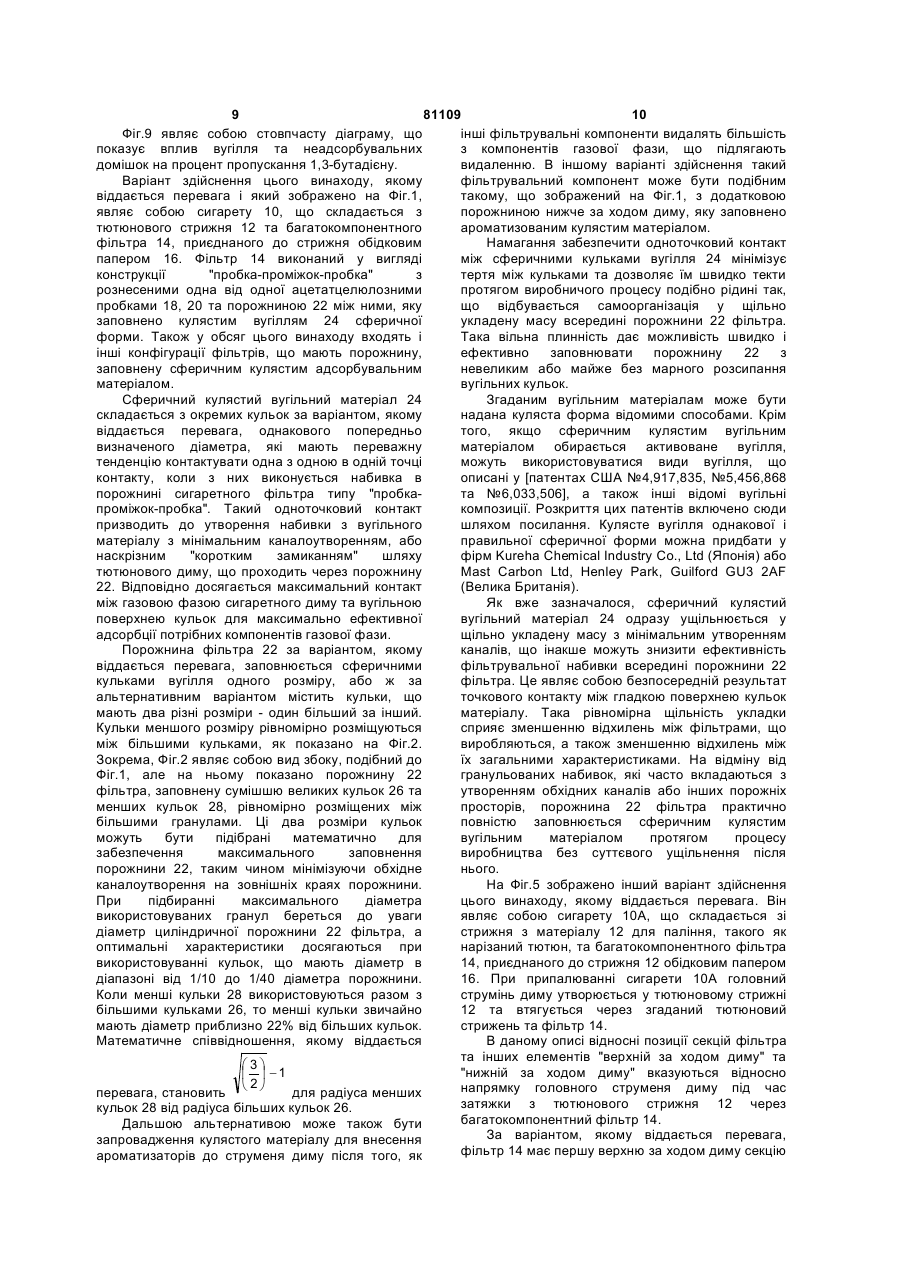 9 81109 10

Фіг.9 являє собою стовпчасту діаграму, що показує вплив вугілля та неадсорбувальних домішок на процент пропускання 1,3-бутадієну.

Варіант здійснення цього винаходу, якому віддається перевага і який зображено на Фіг.1, являє собою сигарету 10, що складається з тютюнового стрижня 12 та багатокомпонентного фільтра 14, приєднаного до стрижня обідковим папером 16. Фільтр 14 виконаний у вигляді конструкції "пробка-проміжок-пробка" з рознесеними одна від одної ацетатцелюлозними пробками 18, 20 та порожниною 22 між ними, яку заповнено кулястим вугіллям 24 сферичної форми. Також у обсяг цього винаходу входять і інші конфігурації фільтрів, що мають порожнину, заповнену сферичним кулястим адсорбувальним матеріалом.

Сферичний кулястий вугільний матеріал 24 складається з окремих кульок за варіантом, якому віддається перевага, однакового попередньо визначеного діаметра, які мають переважну тенденцію контактувати одна з одною в одній точці контакту, коли з них виконується набивка в порожнині сигаретного фільтра типу "пробка-проміжок-пробка". Такий одноточковий контакт призводить до утворення набивки з вугільного матеріалу з мінімальним каналоутворенням, або наскрізним "коротким замиканням" шляху тютюнового диму, що проходить через порожнину 22. Відповідно досягається максимальний контакт між газовою фазою сигаретного диму та вугільною поверхнею кульок для максимально ефективної адсорбції потрібних компонентів газової фази.

Порожнина фільтра 22 за варіантом, якому віддається перевага, заповнюється сферичними кульками вугілля одного розміру, або ж за альтернативним варіантом містить кульки, що мають два різні розміри - один більший за інший. Кульки меншого розміру рівномірно розміщуються між більшими кульками, як показано на Фіг.2. Зокрема, Фіг.2 являє собою вид збоку, подібний до Фіг.1, але на ньому показано порожнину 22 фільтра, заповнену сумішшю великих кульок 26 та менших кульок 28, рівномірно розміщених між більшими гранулами. Ці два розміри кульок можуть бути підібрані математично для забезпечення максимального заповнення порожнини 22, таким чином мінімізуючи обхідне каналоутворення на зовнішніх краях порожнини. При підбиранні максимального діаметра використовуваних гранул береться до уваги діаметр циліндричної порожнини 22 фільтра, а оптимальні характеристики досягаються при використовуванні кульок, що мають діаметр в діапазоні від 1/10 до 1/40 діаметра порожнини. Коли менші кульки 28 використовуються разом з більшими кульками 26, то менші кульки звичайно мають діаметр приблизно 22% від більших кульок. Математичне співвідношення, якому віддається перевага, становить $\sqrt{\left(\frac{3}{2}\right)}-1$ для радіуса менших кульок 28 від радіуса більших кульок 26.

Дальшою альтернативою може також бути запровадження кулястого матеріалу для внесення ароматизаторів до струменя диму після того, як інші фільтрувальні компоненти видалять більшість з компонентів газової фази, що підлягають видаленню. В іншому варіанті здійснення такий фільтрувальний компонент може бути подібним такому, що зображений на Фіг.1, з додатковою порожниною нижче за ходом диму, яку заповнено ароматизованим кулястим матеріалом.

Намагання забезпечити одноточковий контакт між сферичними кульками вугілля 24 мінімізує тертя між кульками та дозволяє їм швидко текти протягом виробничого процесу подібно рідині так, що відбувається самоорганізація у щільно укладену масу всередині порожнини 22 фільтра. Така вільна плинність дає можливість швидко і ефективно заповнювати порожнину 22 з невеликим або майже без марного розсипання вугільних кульок.

Згаданим вугільним матеріалам може бути надана куляста форма відомими способами. Крім того, якщо сферичним кулястим вугільним матеріалом обирається активоване вугілля, можуть використовуватися види вугілля, що описані у [патентах США №4,917,835, №5,456,868 та №6,033,506], а також інші відомі вугільні композиції. Розкриття цих патентів включено сюди шляхом посилання. Кулясте вугілля однакової і правильної сферичної форми можна придбати у фірм Kureha Chemical Industry Co., Ltd (Японія) або Mast Carbon Ltd, Henley Park, Guilford GU3 2AF (Велика Британія).

Як вже зазначалося, сферичний кулястий вугільний матеріал 24 одразу ущільнюється у щільно укладену масу з мінімальним утворенням каналів, що інакше можуть знизити ефективність фільтрувальної набивки всередині порожнини 22 фільтра. Це являє собою безпосередній результат точкового контакту між гладкою поверхнею кульок матеріалу. Така рівномірна щільність укладки сприяє зменшенню відхилень між фільтрами, що виробляються, а також зменшенню відхилень між їх загальними характеристиками. На відміну від гранульованих набивок, які часто вкладаються з утворенням обхідних каналів або інших порожніх просторів, порожнина 22 фільтра практично повністю заповнюється сферичним кулястим вугільним матеріалом протягом процесу виробництва без суттєвого ущільнення після нього.

На Фіг.5 зображено інший варіант здійснення цього винаходу, якому віддається перевага. Він являє собою сигарету 10А, що складається зі стрижня з матеріалу 12 для паління, такого як нарізаний тютюн, та багатокомпонентного фільтра 14, приєднаного до стрижня 12 обідковим папером 16. При припалюванні сигарети 10А головний струмінь диму утворюється у тютюновому стрижні 12 та втягується через згаданий тютюновий стрижень та фільтр 14.

В даному описі відносні позиції секцій фільтра та інших елементів "верхній за ходом диму" та "нижній за ходом диму" вказуються відносно напрямку головного струменя диму під час затяжки з тютюнового стрижня 12 через багатокомпонентний фільтр 14.

За варіантом, якому віддається перевага, фільтр 14 має першу верхню за ходом диму секцію